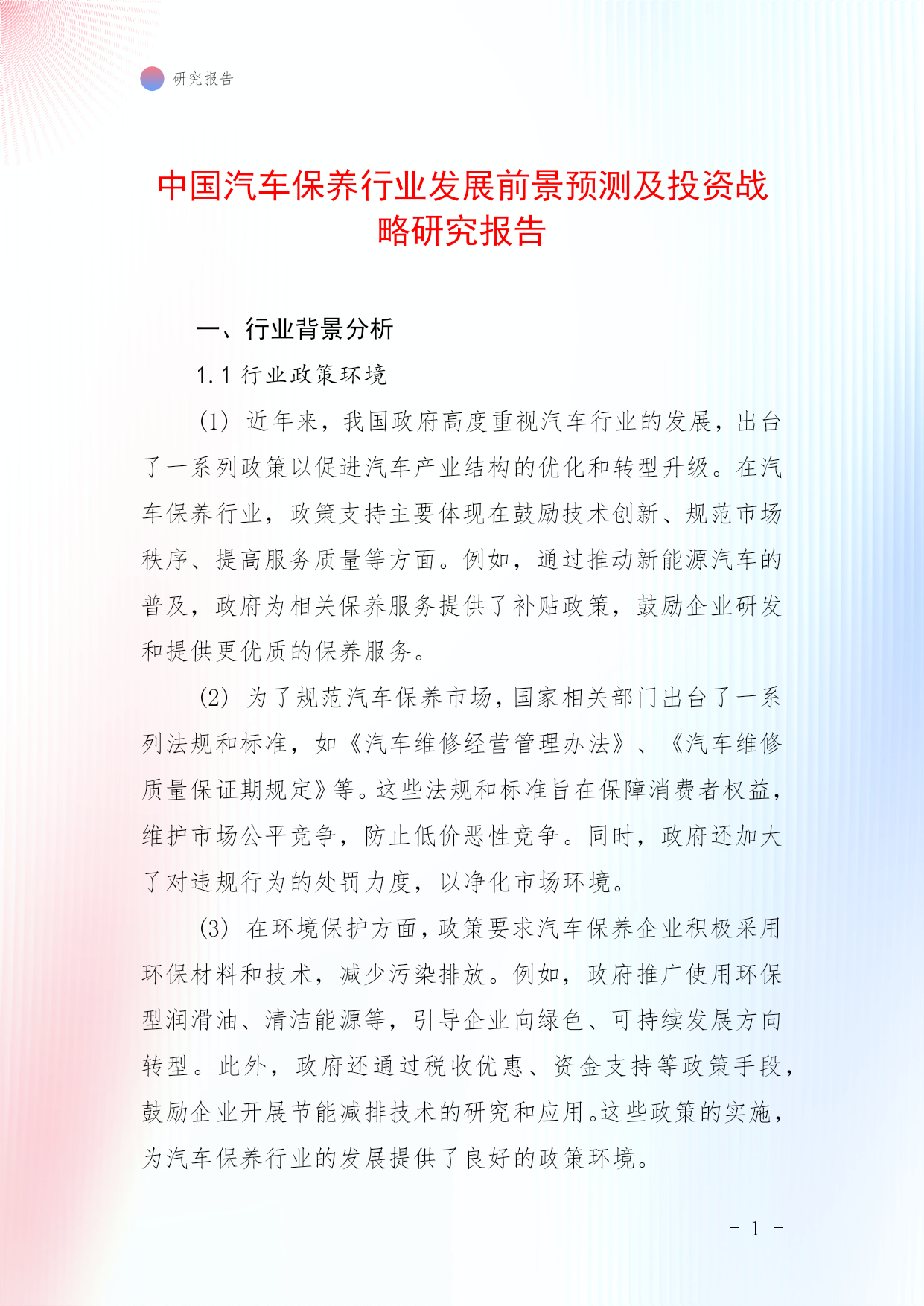 研究报告

中国汽车保养行业发展前景预测及投资战略研究报告

一、行业背景分析

1.1 行业政策环境

(1) 近年来，我国政府高度重视汽车行业的发展，出台了一系列政策以促进汽车产业结构的优化和转型升级。在汽车保养行业，政策支持主要体现在鼓励技术创新、规范市场秩序、提高服务质量等方面。例如，通过推动新能源汽车的普及，政府为相关保养服务提供了补贴政策，鼓励企业研发和提供更优质的保养服务。

(2) 为了规范汽车保养市场，国家相关部门出台了一系列法规和标准，如《汽车维修经营管理办法》、《汽车维修质量保证期规定》等。这些法规和标准旨在保障消费者权益，维护市场公平竞争，防止低价恶性竞争。同时，政府还加大了对违规行为的处罚力度，以净化市场环境。

(3) 在环境保护方面，政策要求汽车保养企业积极采用环保材料和技术，减少污染排放。例如，政府推广使用环保型润滑油、清洁能源等，引导企业向绿色、可持续发展方向转型。此外，政府还通过税收优惠、资金支持等政策手段，鼓励企业开展节能减排技术的研究和应用。这些政策的实施，为汽车保养行业的发展提供了良好的政策环境。

- 1 -